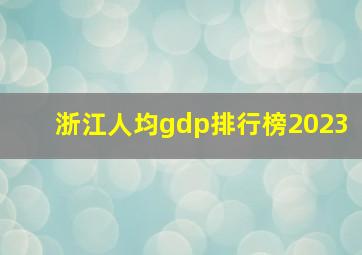 浙江人均gdp排行榜2023